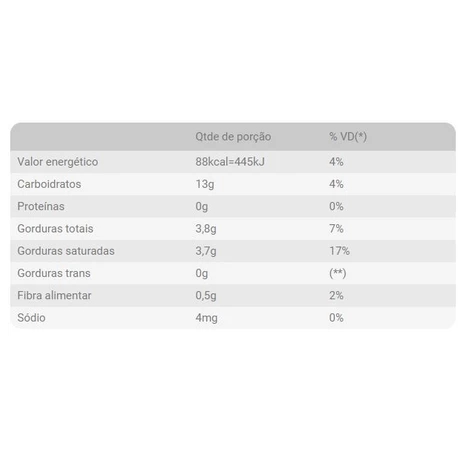 | | Qtde de porção | % VD(*) |
|---|---|---|
| Valor energético | 88kcal=445kJ | 4% |
| Carboidratos | 13g | 4% |
| Proteínas | 0g | 0% |
| Gorduras totais | 3,8g | 7% |
| Gorduras saturadas | 3,7g | 17% |
| Gorduras trans | 0g | (**) |
| Fibra alimentar | 0,5g | 2% |
| Sódio | 4mg | 0% |